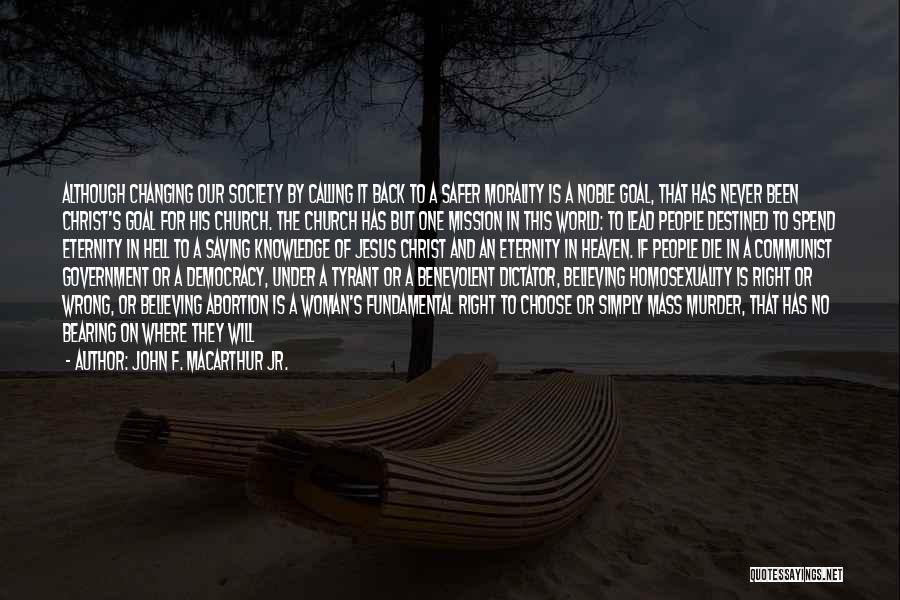 ALTHOUGH CHANGING OUR SOCIETY BY CALLING IT BACK TO A SAFER MORALITY IS A NOBLE GOAL, THAT HAS NEVER BEEN CHRIST'S GOAL FOR HIS CHURCH. THE CHURCH HAS BUT ONE MISSION IN THIS WORLD: TO LEAD PEOPLE DESTINED TO SPEND ETERNITY IN HELL TO A SAVING KNOWLEDGE OF JESUS CHRIST AND AN ETERNITY IN HEAVEN. IF PEOPLE DIE IN A COMMUNIST GOVERNMENT OR A DEMOCRACY, UNDER A TYRANT OR A BENEVOLENT DICTATOR, BELIEVING HOMOSEXUALITY IS RIGHT OR WRONG, OR BELIEVING ABORTION IS A WOMAN'S FUNDAMENTAL RIGHT TO CHOOSE OR SIMPLY MASS MURDER, THAT HAS NO BEARING ON WHERE THEY WILL

- AUTHOR: JOHN F. MACARTHUR JR.

QUOTESSAYINGS.NET